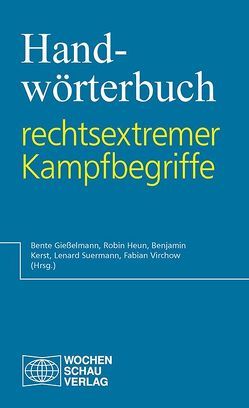 Hand-
wörterbuch
rechtsextremer
Kampfbegriffe

Bente Gießelmann, Robin Heun, Benjamin Kerst, Lenard Suermann, Fabian Virchow (Hrsg.)

WOCHEN
SCHAU
VERLAG